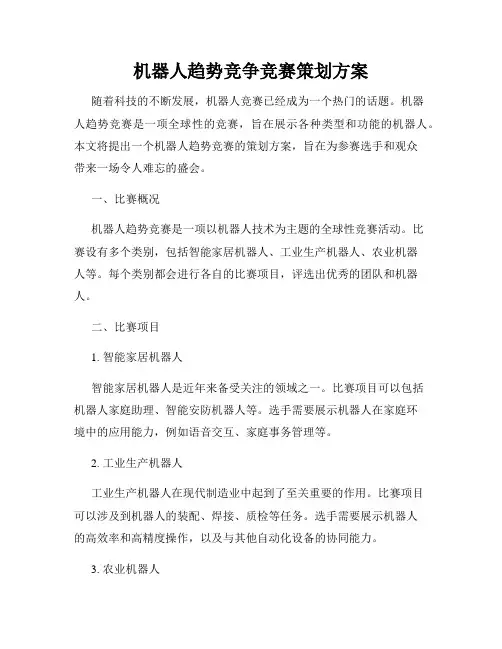 机器人趋势竞争竞赛策划方案

随着科技的不断发展，机器人竞赛已经成为一个热门的话题。机器人趋势竞赛是一项全球性的竞赛，旨在展示各种类型和功能的机器人。本文将提出一个机器人趋势竞赛的策划方案，旨在为参赛选手和观众带来一场令人难忘的盛会。

一、比赛概况

机器人趋势竞赛是一项以机器人技术为主题的全球性竞赛活动。比赛设有多个类别，包括智能家居机器人、工业生产机器人、农业机器人等。每个类别都会进行各自的比赛项目，评选出优秀的团队和机器人。

二、比赛项目

1. 智能家居机器人

智能家居机器人是近年来备受关注的领域之一。比赛项目可以包括机器人家庭助理、智能安防机器人等。选手需要展示机器人在家庭环境中的应用能力，例如语音交互、家庭事务管理等。

2. 工业生产机器人

工业生产机器人在现代制造业中起到了至关重要的作用。比赛项目可以涉及到机器人的装配、焊接、质检等任务。选手需要展示机器人的高效率和高精度操作，以及与其他自动化设备的协同能力。

3. 农业机器人